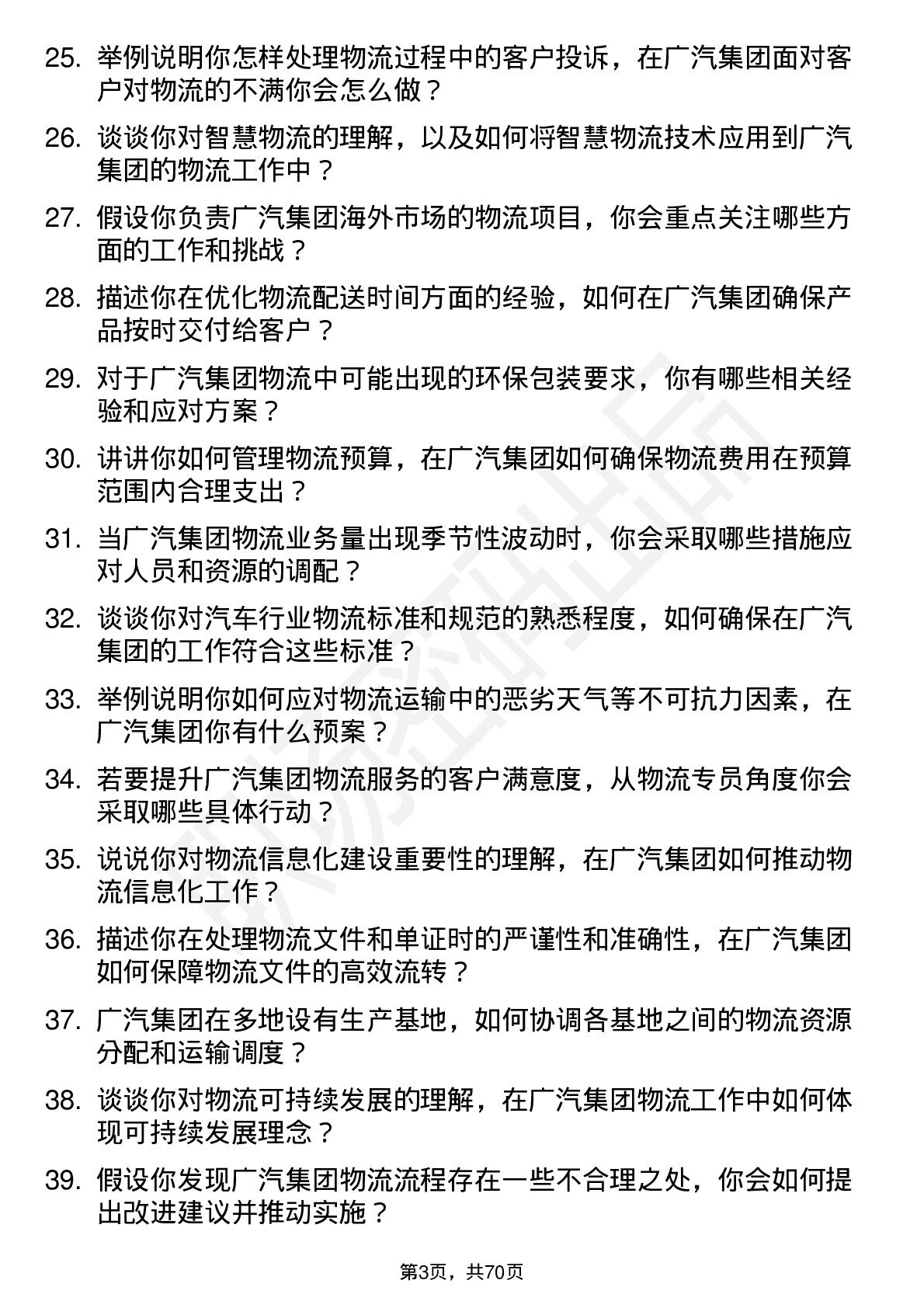 25. 举例说明你怎样处理物流过程中的客户投诉，在广汽集团面对客户对物流的不满你会怎么做？

26. 谈谈你对智慧物流的理解，以及如何将智慧物流技术应用到广汽集团的物流工作中？

27. 假设你负责广汽集团海外市场的物流项目，你会重点关注哪些方面的工作和挑战？

28. 描述你在优化物流配送时间方面的经验，如何在广汽集团确保产品按时交付给客户？

29. 对于广汽集团物流中可能出现的环保包装要求，你有哪些相关经验和应对方案？

30. 讲讲你如何管理物流预算，在广汽集团如何确保物流费用在预算范围内合理支出？

31. 当广汽集团物流业务量出现季节性波动时，你会采取哪些措施应对人员和资源的调配？

32. 谈谈你对汽车行业物流标准和规范的熟悉程度，如何确保在广汽集团的工作符合这些标准？

33. 举例说明你如何应对物流运输中的恶劣天气等不可抗力因素，在广汽集团你有什么预案？

34. 若要提升广汽集团物流服务的客户满意度，从物流专员角度你会采取哪些具体行动？

35. 说说你对物流信息化建设重要性的理解，在广汽集团如何推动物流信息化工作？

36. 描述你在处理物流文件和单证时的严谨性和准确性，在广汽集团如何保障物流文件的高效流转？

37. 广汽集团在多地设有生产基地，如何协调各基地之间的物流资源分配和运输调度？

38. 谈谈你对物流可持续发展的理解，在广汽集团物流工作中如何体现可持续发展理念？

39. 假设你发现广汽集团物流流程存在一些不合理之处，你会如何提出改进建议并推动实施？

第3页，共70页